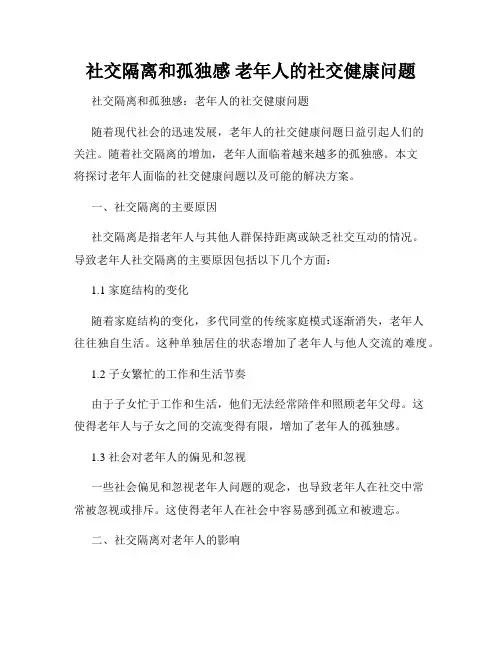 社交隔离和孤独感 老年人的社交健康问题

社交隔离和孤独感：老年人的社交健康问题

随着现代社会的迅速发展，老年人的社交健康问题日益引起人们的关注。随着社交隔离的增加，老年人面临着越来越多的孤独感。本文将探讨老年人面临的社交健康问题以及可能的解决方案。

一、社交隔离的主要原因

社交隔离是指老年人与其他人群保持距离或缺乏社交互动的情况。导致老年人社交隔离的主要原因包括以下几个方面：

1.1 家庭结构的变化

随着家庭结构的变化，多代同堂的传统家庭模式逐渐消失，老年人往往独自生活。这种单独居住的状态增加了老年人与他人交流的难度。

1.2 子女繁忙的工作和生活节奏

由于子女忙于工作和生活，他们无法经常陪伴和照顾老年父母。这使得老年人与子女之间的交流变得有限，增加了老年人的孤独感。

1.3 社会对老年人的偏见和忽视

一些社会偏见和忽视老年人问题的观念，也导致老年人在社交中常常被忽视或排斥。这使得老年人在社会中容易感到孤立和被遗忘。

二、社交隔离对老年人的影响